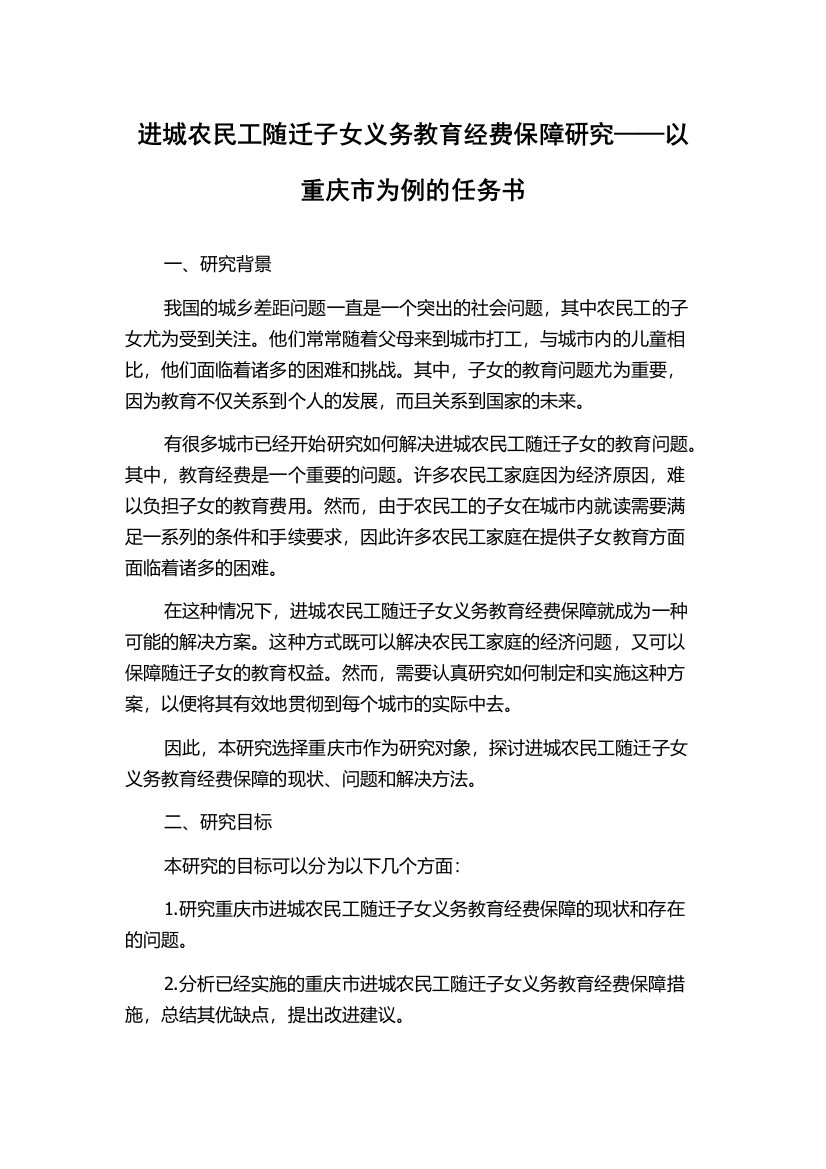 进城农民工随迁子女义务教育经费保障研究——以重庆市为例的任务书

一、研究背景

我国的城乡差距问题一直是一个突出的社会问题，其中农民工的子女尤为受到关注。他们常常随着父母来到城市打工，与城市内的儿童相比，他们面临着诸多的困难和挑战。其中，子女的教育问题尤为重要，因为教育不仅关系到个人的发展，而且关系到国家的未来。

有很多城市已经开始研究如何解决进城农民工随迁子女的教育问题。其中，教育经费是一个重要的问题。许多农民工家庭因为经济原因，难以负担子女的教育费用。然而，由于农民工的子女在城市内就读需要满足一系列的条件和手续要求，因此许多农民工家庭在提供子女教育方面面临着诸多的困难。

在这种情况下，进城农民工随迁子女义务教育经费保障就成为一种可能的解决方案。这种方式既可以解决农民工家庭的经济问题，又可以保障随迁子女的教育权益。然而，需要认真研究如何制定和实施这种方案，以便将其有效地贯彻到每个城市的实际中去。

因此，本研究选择重庆市作为研究对象，探讨进城农民工随迁子女义务教育经费保障的现状、问题和解决方法。

二、研究目标

本研究的目标可以分为以下几个方面：

1.研究重庆市进城农民工随迁子女义务教育经费保障的现状和存在的问题。

2.分析已经实施的重庆市进城农民工随迁子女义务教育经费保障措施，总结其优缺点，提出改进建议。